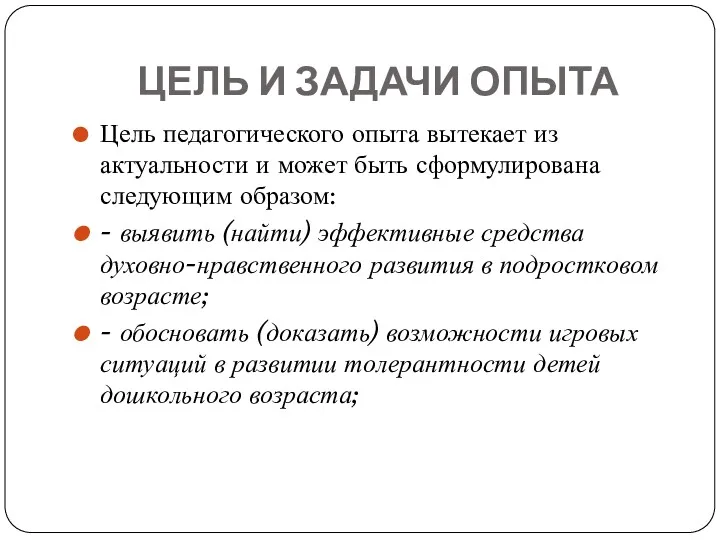 ЦЕЛЬ И ЗАДАЧИ ОПЫТА

Цель педагогического опыта вытекает из актуальности и может быть сформулирована следующим образом:

- выявить (найти) эффективные средства духовно-нравственного развития в подростковом возрасте;

- обосновать (доказать) возможности игровых ситуаций в развитии толерантности детей дошкольного возраста;